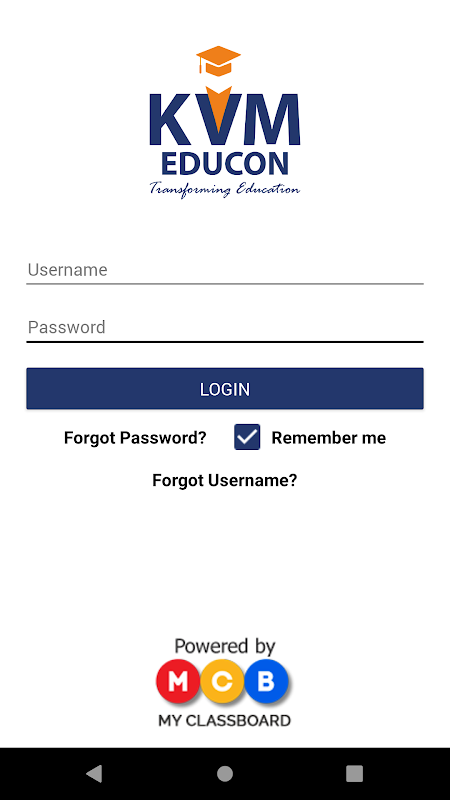 KVM
EDUCON
Transforming Education

Username

Password

LOGIN

Forgot Password? Remember me

Forgot Username?

Powered by
M C B
MY CLASSBOARD